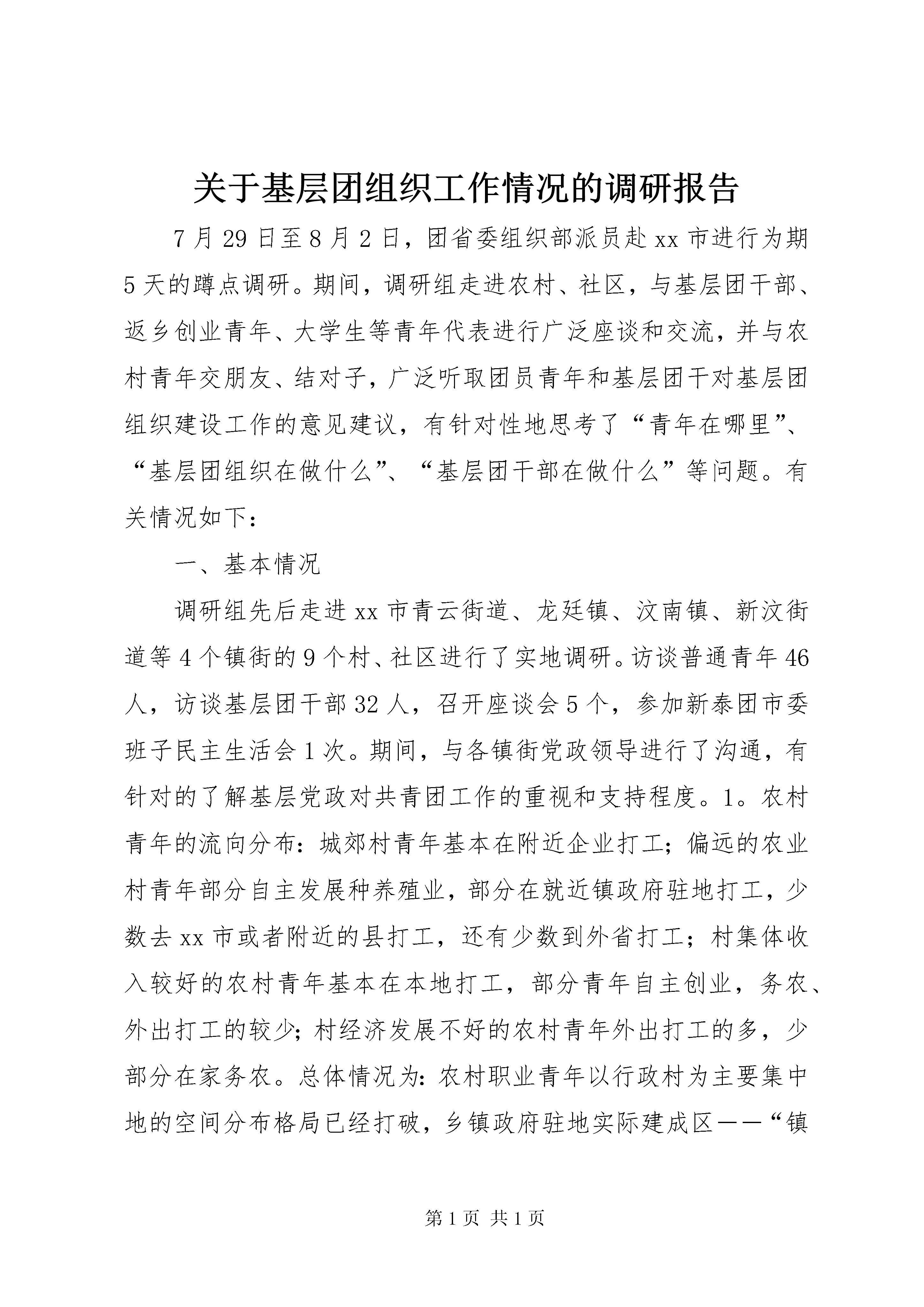 关于基层团组织工作情况的调研报告

7月29日至8月2日，团省委组织部派员赴xx市进行为期5天的蹲点调研。期间，调研组走进农村、社区，与基层团干部、返乡创业青年、大学生等青年代表进行广泛座谈和交流，并与农村青年交朋友、结对子，广泛听取团员青年和基层团干对基层团组织建设工作的意见建议，有针对性地思考了“青年在哪里”、“基层团组织在做什么”、“基层团干部在做什么”等问题。有关情况如下：

一、基本情况

调研组先后走进xx市青云街道、龙廷镇、汶南镇、新汶街道等4个镇街的9个村、社区进行了实地调研。访谈普通青年46人，访谈基层团干部32人，召开座谈会5个，参加新泰团市委班子民主生活会1次。期间，与各镇街党政领导进行了沟通，有针对的了解基层党政对共青团工作的重视和支持程度。1。农村青年的流向分布：城郊村青年基本在附近企业打工；偏远的农业村青年部分自主发展种养殖业，部分在就近镇政府驻地打工，少数去xx市或者附近的县打工，还有少数到外省打工；村集体收入较好的农村青年基本在本地打工，部分青年自主创业，务农、外出打工的较少；村经济发展不好的农村青年外出打工的多，少部分在家务农。总体情况为：农村职业青年以行政村为主要集中地的空间分布格局已经打破，乡镇政府驻地实际建成区——“镇

第1页 共1页